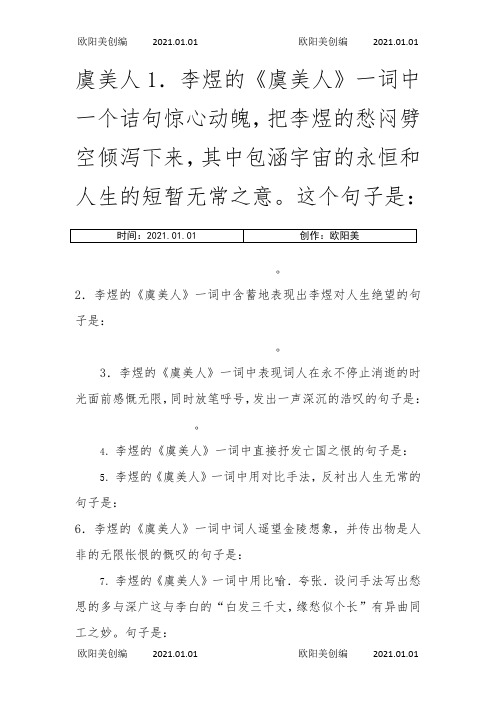 欧阳美创编　　2021.01.01　　　　　　欧阳美创编　　2021.01.01

虞美人 1．李煜的《虞美人》一词中一个诘句惊心动魄，把李煜的愁闷劈空倾泻下来，其中包涵宇宙的永恒和人生的短暂无常之意。这个句子是：

| 时间：2021.01.01 | 创作：欧阳美 |
|---|---|

。

2．李煜的《虞美人》一词中含蓄地表现出李煜对人生绝望的句子是：

。

3．李煜的《虞美人》一词中表现词人在永不停止消逝的时光面前感慨无限，同时放笔呼号，发出一声深沉的浩叹的句子是：

。

4．李煜的《虞美人》一词中直接抒发亡国之恨的句子是：

5．李煜的《虞美人》一词中用对比手法，反衬出人生无常的句子是：

6．李煜的《虞美人》一词中词人遥望金陵想象，并传出物是人非的无限怅恨的慨叹的句子是：

7．李煜的《虞美人》一词中用比喻．夸张．设问手法写出愁思的多与深广这与李白的“白发三千丈，缘愁似个长”有异曲同工之妙。句子是：

欧阳美创编　　2021.01.01　　　　　　欧阳美创编　　2021.01.01